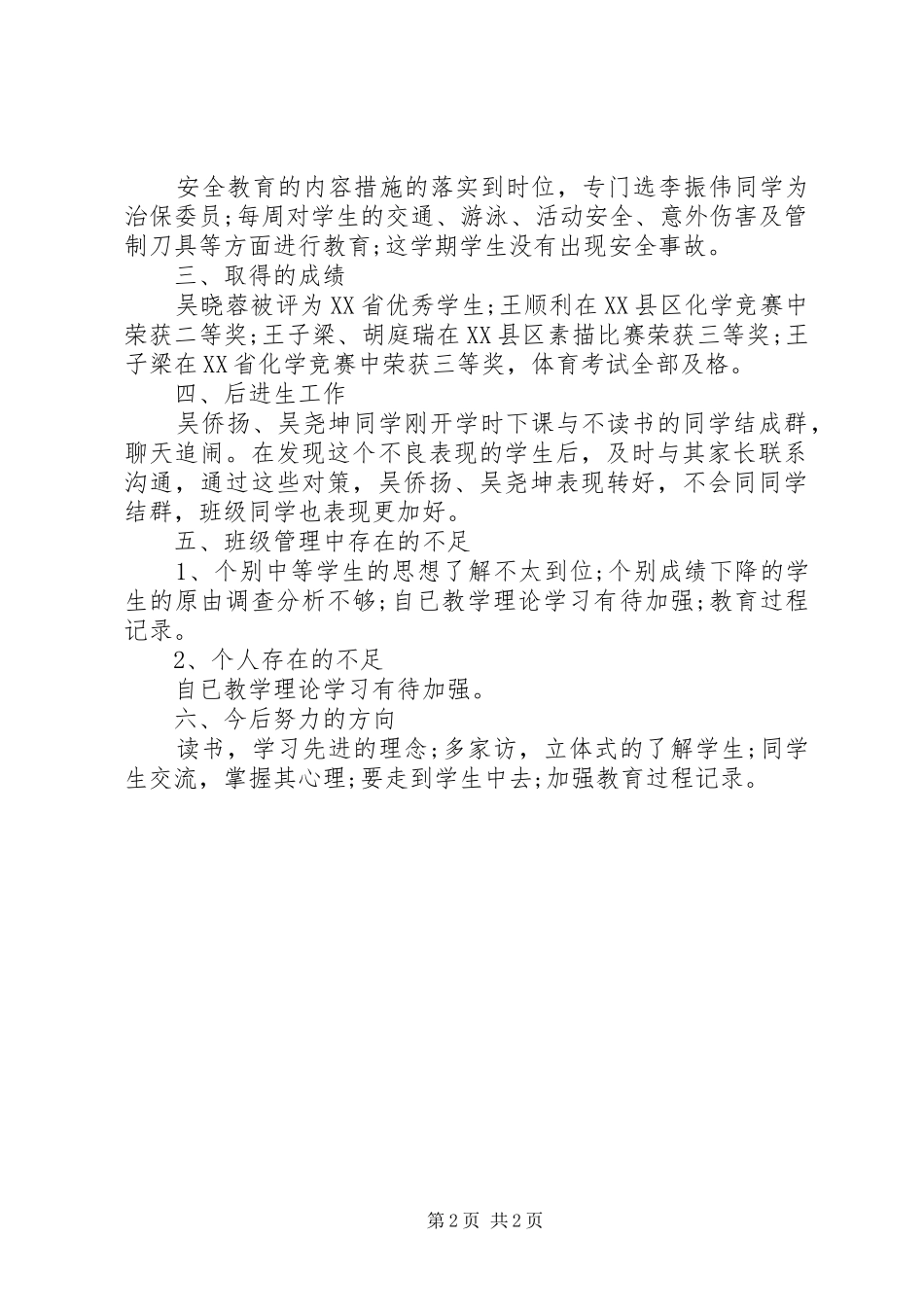 安全教育的内容措施的落实到时位，专门选李振伟同学为治保委员；每周对学生的交通、游泳、活动安全、意外伤害及管制刀具等方面进行教育；这学期学生没有出现安全事故。

三、取得的成绩

吴晓蓉被评为XX省优秀学生；王顺利在XX县区化学竞赛中荣获二等奖；王子梁、胡庭瑞在XX县区素描比赛荣获三等奖；王子梁在XX省化学竞赛中荣获三等奖，体育考试全部及格。

四、后进生工作

吴侨扬、吴尧坤同学刚开学时下课与不读书的同学结成群，聊天追闹。在发现这个不良表现的学生后，及时与其家长联系沟通，通过这些对策，吴侨扬、吴尧坤表现转好，不会同同学结群，班级同学也表现更加好。

五、班级管理中存在的不足

1、个别中等学生的思想了解不太到位；个别成绩下降的学生的原由调查分析不够；自已教学理论学习有待加强；教育过程记录。

2、个人存在的不足

自已教学理论学习有待加强。

六、今后努力的方向

读书，学习先进的理念；多家访，立体式的了解学生；同学生交流，掌握其心理；要走到学生中去；加强教育过程记录。

第2页 共2页